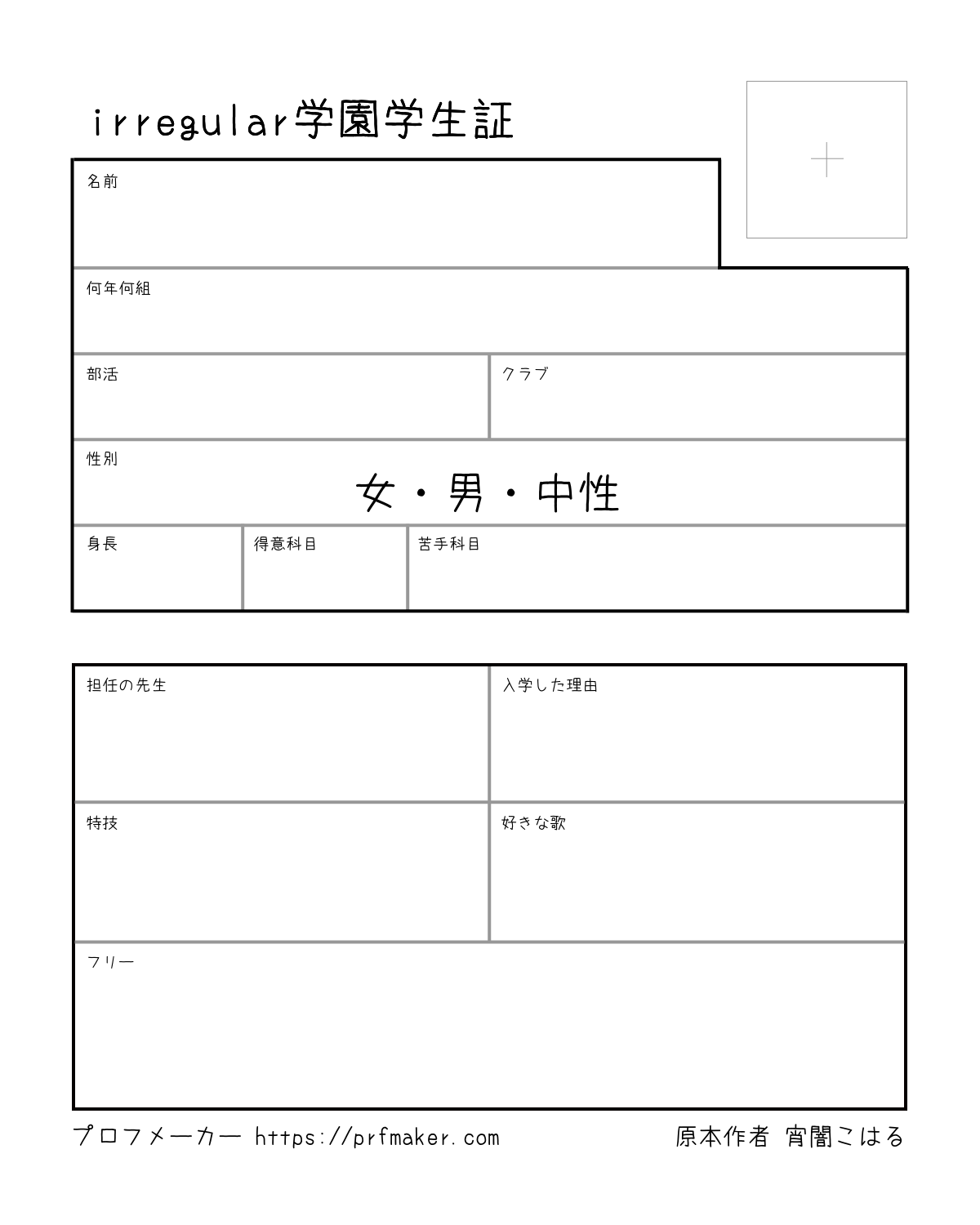 irregular学園学生証

名前

何年何組

部活

クラブ

性別

女・男・中性

身長

得意科目

苦手科目

担任の先生

入学した理由

特技

好きな歌

フリー

プロフメーカー https://prfmaker.com

原本作者 宵闇こはる